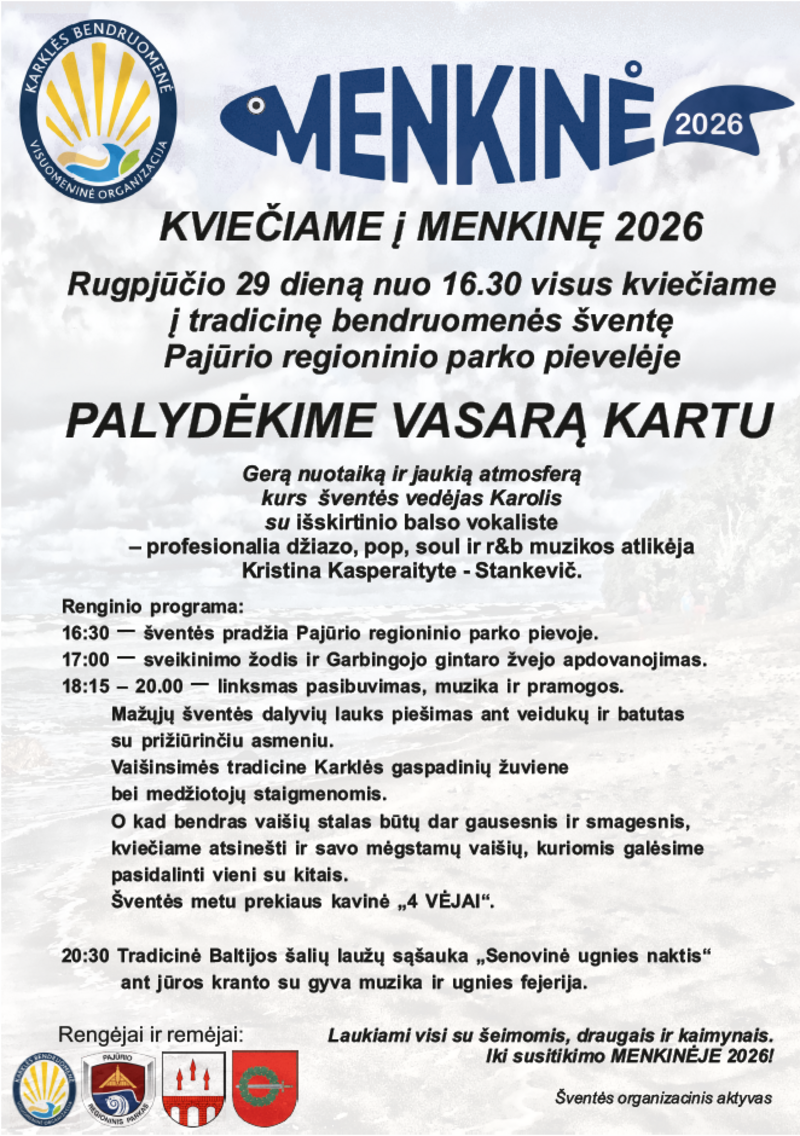 KARKLĖS BENDRUOMENĖ
VISUOMENINĖ ORGANIZACIJA

MENKINĖ 2026

KVIEČIAME į MENKINĘ 2026

Rugpjūčio 29 dieną nuo 16.30 visus kviečiame į tradicinę bendruomenės šventę Pajūrio regioninio parko pievelėje

PALYDĖKIME VASARĄ KARTU

Gerą nuotaiką ir jaukią atmosferą kurs šventės vedėjas Karolis su išskirtinio balso vokaliste – profesionalia džiazo, pop, soul ir r&b muzikos atlikėja Kristina Kasperaityte - Stankevič.

Renginio programa:
16:30 — šventės pradžia Pajūrio regioninio parko pievoje.
17:00 — sveikinimo žodis ir Garbingojo gintaro žvejo apdovanojimas.
18:15 – 20.00 — linksmas pasibuvimas, muzika ir pramogos.
Mažųjų šventės dalyvių lauks piešimas ant veidukų ir batutas su prižiūrinčiu asmeniu.
Vaišinsimės tradicine Karklės gaspadinių žuviene bei medžiotojų staigmenomis.
O kad bendras vaišių stalas būtų dar gausesnis ir smagesnis, kviečiame atsinešti ir savo mėgstamų vaišių, kuriomis galėsime pasidalinti vieni su kitais.
Šventės metu prekiaus kavinė „4 VĖJAI“.

20:30 Tradicinė Baltijos šalių laužų sąšauka „Senovinė ugnies naktis“ ant jūros kranto su gyva muzika ir ugnies fejerija.

Rengėjai ir rėmėjai:

KARKLĖS BENDRUOMENĖ
PAJŪRIO REGIONINIS PARKAS

Laukiami visi su šeimomis, draugais ir kaimynais.
Iki susitikimo MENKINĖJE 2026!

Šventės organizacinis aktyvas